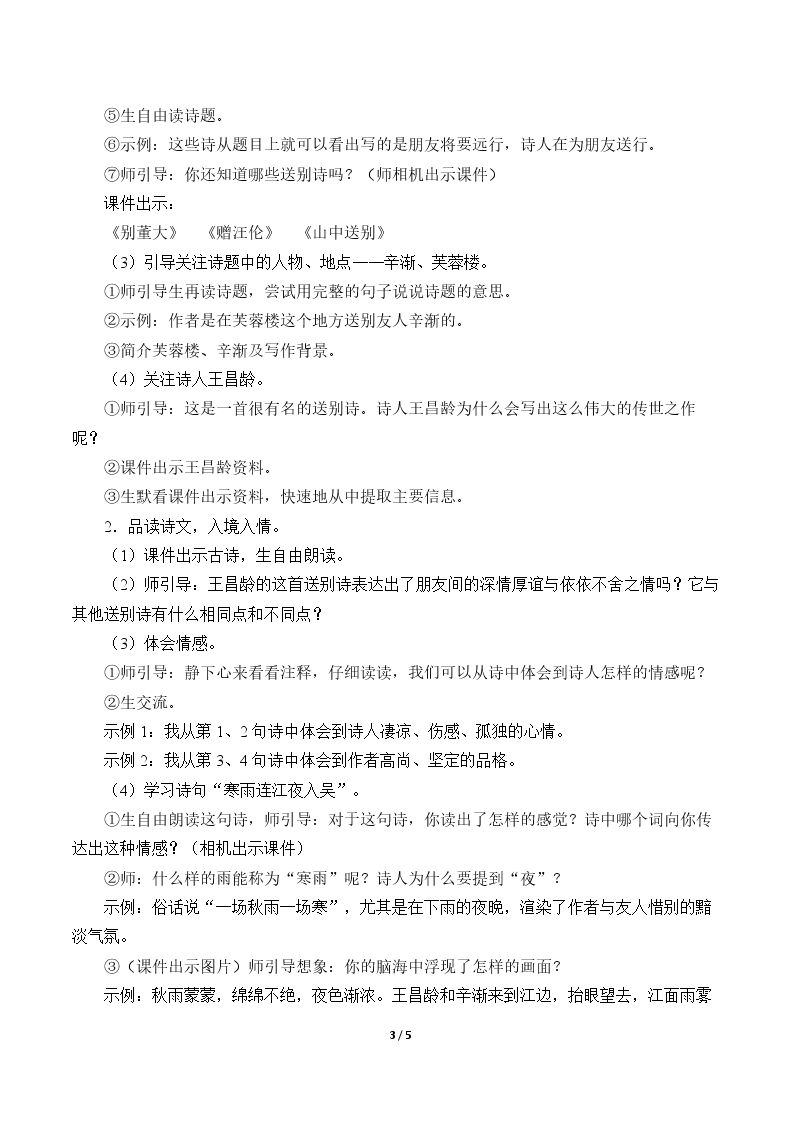 ⑤生自由读诗题。

⑥示例：这些诗从题目上就可以看出写的是朋友将要远行，诗人在为朋友送行。

⑦师引导：你还知道哪些送别诗吗？（师相机出示课件）

课件出示：

《别董大》 《赠汪伦》 《山中送别》

（3）引导关注诗题中的人物、地点——辛渐、芙蓉楼。

①师引导生再读诗题，尝试用完整的句子说说诗题的意思。

②示例：作者是在芙蓉楼这个地方送别友人辛渐的。

③简介芙蓉楼、辛渐及写作背景。

（4）关注诗人王昌龄。

①师引导：这是一首很有名的送别诗。诗人王昌龄为什么会写出这么伟大的传世之作呢？

②课件出示王昌龄资料。

③生默看课件出示资料，快速地从中提取主要信息。

2．品读诗文，入境入情。

（1）课件出示古诗，生自由朗读。

（2）师引导：王昌龄的这首送别诗表达出了朋友间的深情厚谊与依依不舍之情吗？它与其他送别诗有什么相同点和不同点？

（3）体会情感。

①师引导：静下心来看看注释，仔细读读，我们可以从诗中体会到诗人怎样的情感呢？

②生交流。

示例1：我从第1、2句诗中体会到诗人凄凉、伤感、孤独的心情。

示例2：我从第3、4句诗中体会到作者高尚、坚定的品格。

（4）学习诗句“寒雨连江夜入吴”。

①生自由朗读这句诗，师引导：对于这句诗，你读出了怎样的感觉？诗中哪个词向你传达出这种情感？（相机出示课件）

②师：什么样的雨能称为“寒雨”呢？诗人为什么要提到“夜”？

示例：俗话说“一场秋雨一场寒”，尤其是在下雨的夜晚，渲染了作者与友人惜别的黯淡气氛。

③（课件出示图片）师引导想象：你的脑海中浮现了怎样的画面？

示例：秋雨蒙蒙，绵绵不绝，夜色渐浓。王昌龄和辛渐来到江边，抬眼望去，江面雨雾

3 / 5